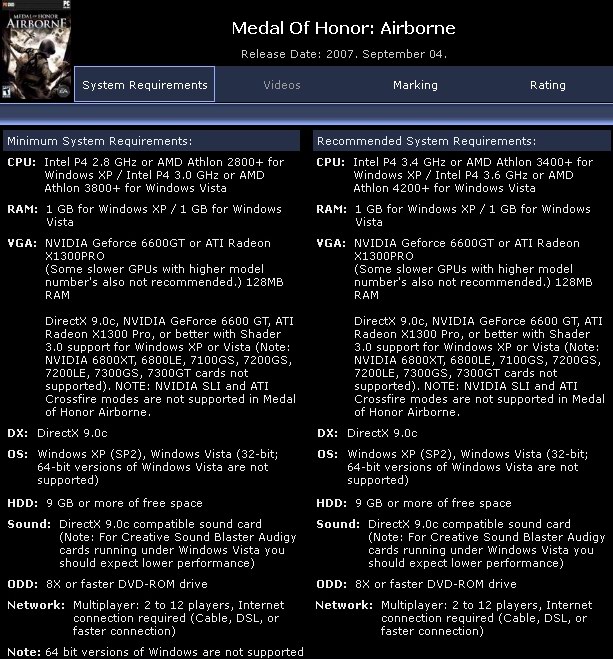 PC DVD
MEDAL OF HONOR
AIRBORNE

Medal Of Honor: Airborne

Release Date: 2007. September 04.

System Requirements
Videos
Marking
Rating

Minimum System Requirements:

CPU: Intel P4 2.8 GHz or AMD Athlon 2800+ for Windows XP / Intel P4 3.0 GHz or AMD Athlon 3800+ for Windows Vista

RAM: 1 GB for Windows XP / 1 GB for Windows Vista

VGA: NVIDIA Geforce 6600GT or ATI Radeon X1300PRO (Some slower GPUs with higher model number's also not recommended.) 128MB RAM

DirectX 9.0c, NVIDIA GeForce 6600 GT, ATI Radeon X1300 Pro, or better with Shader 3.0 support for Windows XP or Vista (Note: NVIDIA 6800XT, 6800LE, 7100GS, 7200GS, 7200LE, 7300GS, 7300GT cards not supported). NOTE: NVIDIA SLI and ATI Crossfire modes are not supported in Medal of Honor Airborne.

DX: DirectX 9.0c

OS: Windows XP (SP2), Windows Vista (32-bit; 64-bit versions of Windows Vista are not supported)

HDD: 9 GB or more of free space

Sound: DirectX 9.0c compatible sound card (Note: For Creative Sound Blaster Audigy cards running under Windows Vista you should expect lower performance)

ODD: 8X or faster DVD-ROM drive

Network: Multiplayer: 2 to 12 players, Internet connection required (Cable, DSL, or faster connection)

Note: 64 bit versions of Windows are not supported

Recommended System Requirements:

CPU: Intel P4 3.4 GHz or AMD Athlon 3400+ for Windows XP / Intel P4 3.6 GHz or AMD Athlon 4200+ for Windows Vista

RAM: 1 GB for Windows XP / 1 GB for Windows Vista

VGA: NVIDIA Geforce 6600GT or ATI Radeon X1300PRO (Some slower GPUs with higher model number's also not recommended.) 128MB RAM

DirectX 9.0c, NVIDIA GeForce 6600 GT, ATI Radeon X1300 Pro, or better with Shader 3.0 support for Windows XP or Vista (Note: NVIDIA 6800XT, 6800LE, 7100GS, 7200GS, 7200LE, 7300GS, 7300GT cards not supported). NOTE: NVIDIA SLI and ATI Crossfire modes are not supported in Medal of Honor Airborne.

DX: DirectX 9.0c

OS: Windows XP (SP2), Windows Vista (32-bit; 64-bit versions of Windows Vista are not supported)

HDD: 9 GB or more of free space

Sound: DirectX 9.0c compatible sound card (Note: For Creative Sound Blaster Audigy cards running under Windows Vista you should expect lower performance)

ODD: 8X or faster DVD-ROM drive

Network: Multiplayer: 2 to 12 players, Internet connection required (Cable, DSL, or faster connection)